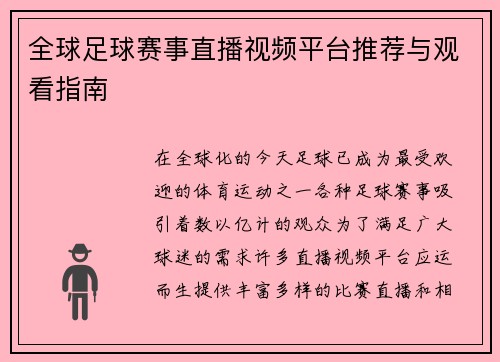 全球足球赛事直播视频平台推荐与观看指南

在全球化的今天足球已成为最受欢迎的体育运动之一各种足球赛事吸引着数以亿计的观众为了满足广大球迷的需求许多直播视频平台应运而生提供丰富多样的比赛直播和相